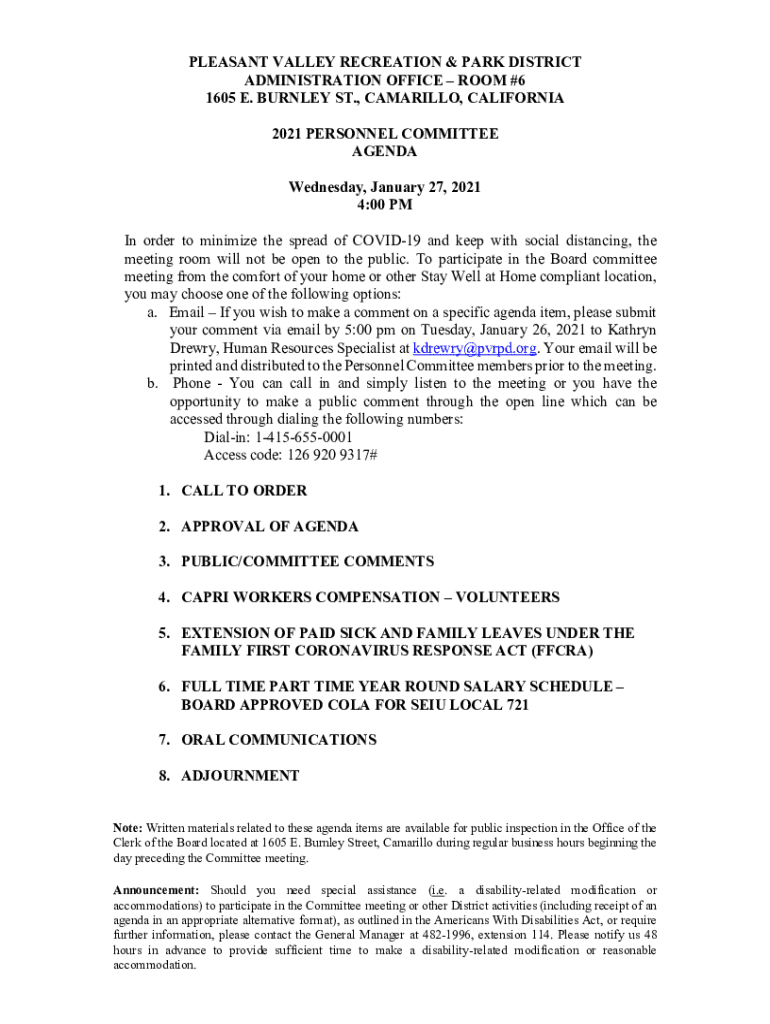 PLEASANT VALLEY RECREATION & PARK DISTRICT
ADMINISTRATION OFFICE – ROOM #6
1605 E. BURNLEY ST., CAMARILLO, CALIFORNIA

2021 PERSONNEL COMMITTEE
AGENDA

Wednesday, January 27, 2021
4:00 PM

In order to minimize the spread of COVID-19 and keep with social distancing, the meeting room will not be open to the public. To participate in the Board committee meeting from the comfort of your home or other Stay Well at Home compliant location, you may choose one of the following options:

a. Email – If you wish to make a comment on a specific agenda item, please submit your comment via email by 5:00 pm on Tuesday, January 26, 2021 to Kathryn Drewry, Human Resources Specialist at kdrewry@pvrpd.org. Your email will be printed and distributed to the Personnel Committee members prior to the meeting.

b. Phone - You can call in and simply listen to the meeting or you have the opportunity to make a public comment through the open line which can be accessed through dialing the following numbers:
Dial-in: 1-415-655-0001
Access code: 126 920 9317#

1. CALL TO ORDER

2. APPROVAL OF AGENDA

3. PUBLIC/COMMITTEE COMMENTS

4. CAPRI WORKERS COMPENSATION – VOLUNTEERS

5. EXTENSION OF PAID SICK AND FAMILY LEAVES UNDER THE FAMILY FIRST CORONAVIRUS RESPONSE ACT (FFCRA)

6. FULL TIME PART TIME YEAR ROUND SALARY SCHEDULE – BOARD APPROVED COLA FOR SEIU LOCAL 721

7. ORAL COMMUNICATIONS

8. ADJOURNMENT

Note: Written materials related to these agenda items are available for public inspection in the Office of the Clerk of the Board located at 1605 E. Burnley Street, Camarillo during regular business hours beginning the day preceding the Committee meeting.

Announcement: Should you need special assistance (i.e. a disability-related modification or accommodations) to participate in the Committee meeting or other District activities (including receipt of an agenda in an appropriate alternative format), as outlined in the Americans With Disabilities Act, or require further information, please contact the General Manager at 482-1996, extension 114. Please notify us 48 hours in advance to provide sufficient time to make a disability-related modification or reasonable accommodation.